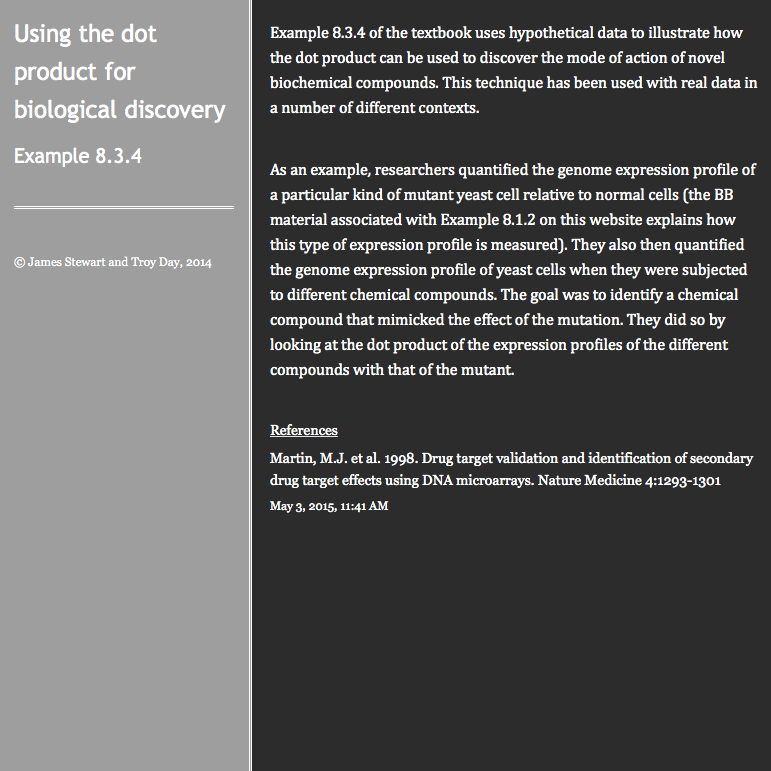 Using the dot product for biological discovery

Example 8.3.4

© James Stewart and Troy Day, 2014

Example 8.3.4 of the textbook uses hypothetical data to illustrate how the dot product can be used to discover the mode of action of novel biochemical compounds. This technique has been used with real data in a number of different contexts.

As an example, researchers quantified the genome expression profile of a particular kind of mutant yeast cell relative to normal cells (the BB material associated with Example 8.1.2 on this website explains how this type of expression profile is measured). They also then quantified the genome expression profile of yeast cells when they were subjected to different chemical compounds. The goal was to identify a chemical compound that mimicked the effect of the mutation. They did so by looking at the dot product of the expression profiles of the different compounds with that of the mutant.

References

Martin, M.J. et al. 1998. Drug target validation and identification of secondary drug target effects using DNA microarrays. Nature Medicine 4:1293-1301

May 3, 2015, 11:41 AM